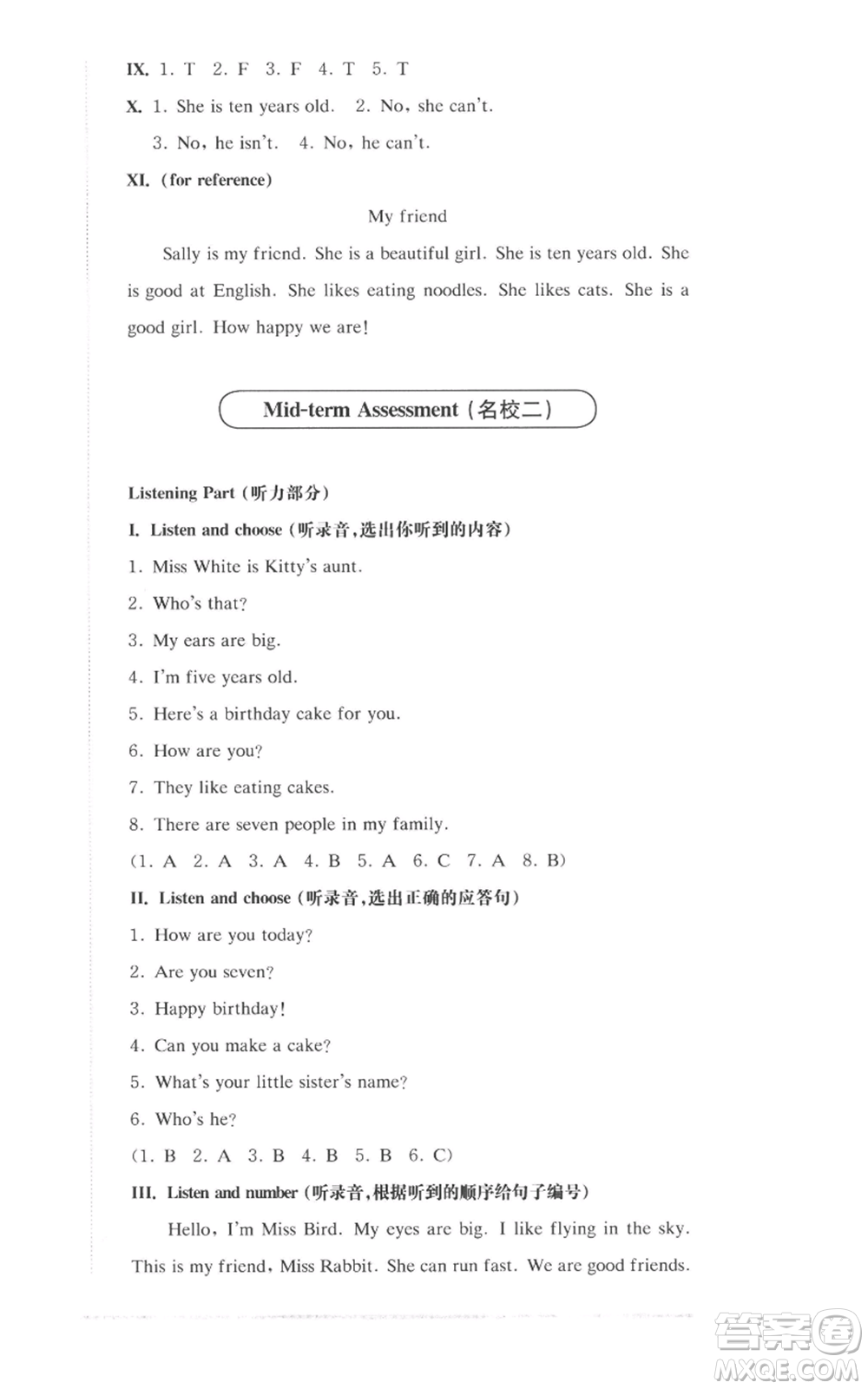 IX. 1. T 2. F 3. F 4. T 5. T

X. 1. She is ten years old. 2. No, she can't.

3. No, he isn't. 4. No, he can't.

XI. (for reference)

My friend

Sally is my friend. She is a beautiful girl. She is ten years old. She is good at English. She likes eating noodles. She likes cats. She is a good girl. How happy we are!

Mid-term Assessment (名校二)

Listening Part (听力部分)

I. Listen and choose (听录音,选出你听到的内容)

1. Miss White is Kitty's aunt.

2. Who's that?

3. My ears are big.

4. I'm five years old.

5. Here's a birthday cake for you.

6. How are you?

7. They like eating cakes.

8. There are seven people in my family.

(1. A 2. A 3. A 4. B 5. A 6. C 7. A 8. B)

II. Listen and choose (听录音,选出正确的应答句)

1. How are you today?

2. Are you seven?

3. Happy birthday!

4. Can you make a cake?

5. What's your little sister's name?

6. Who's he?

(1. B 2. A 3. B 4. B 5. B 6. C)

III. Listen and number (听录音,根据听到的顺序给句子编号)

Hello, I'm Miss Bird. My eyes are big. I like flying in the sky. This is my friend, Miss Rabbit. She can run fast. We are good friends.

答案圈 MXQE.COM